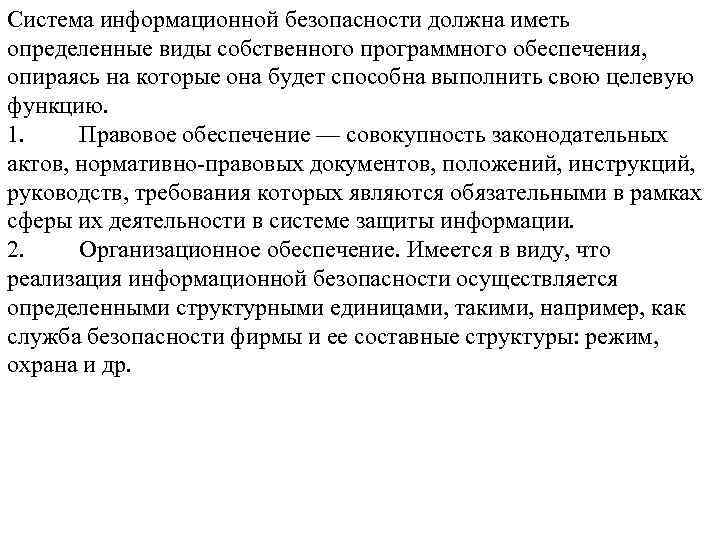 Система информационной безопасности должна иметь определенные виды собственного программного обеспечения, опираясь на которые она будет способна выполнить свою целевую функцию.
1. Правовое обеспечение — совокупность законодательных актов, нормативно-правовых документов, положений, инструкций, руководств, требования которых являются обязательными в рамках сферы их деятельности в системе защиты информации.
2. Организационное обеспечение. Имеется в виду, что реализация информационной безопасности осуществляется определенными структурными единицами, такими, например, как служба безопасности фирмы и ее составные структуры: режим, охрана и др.